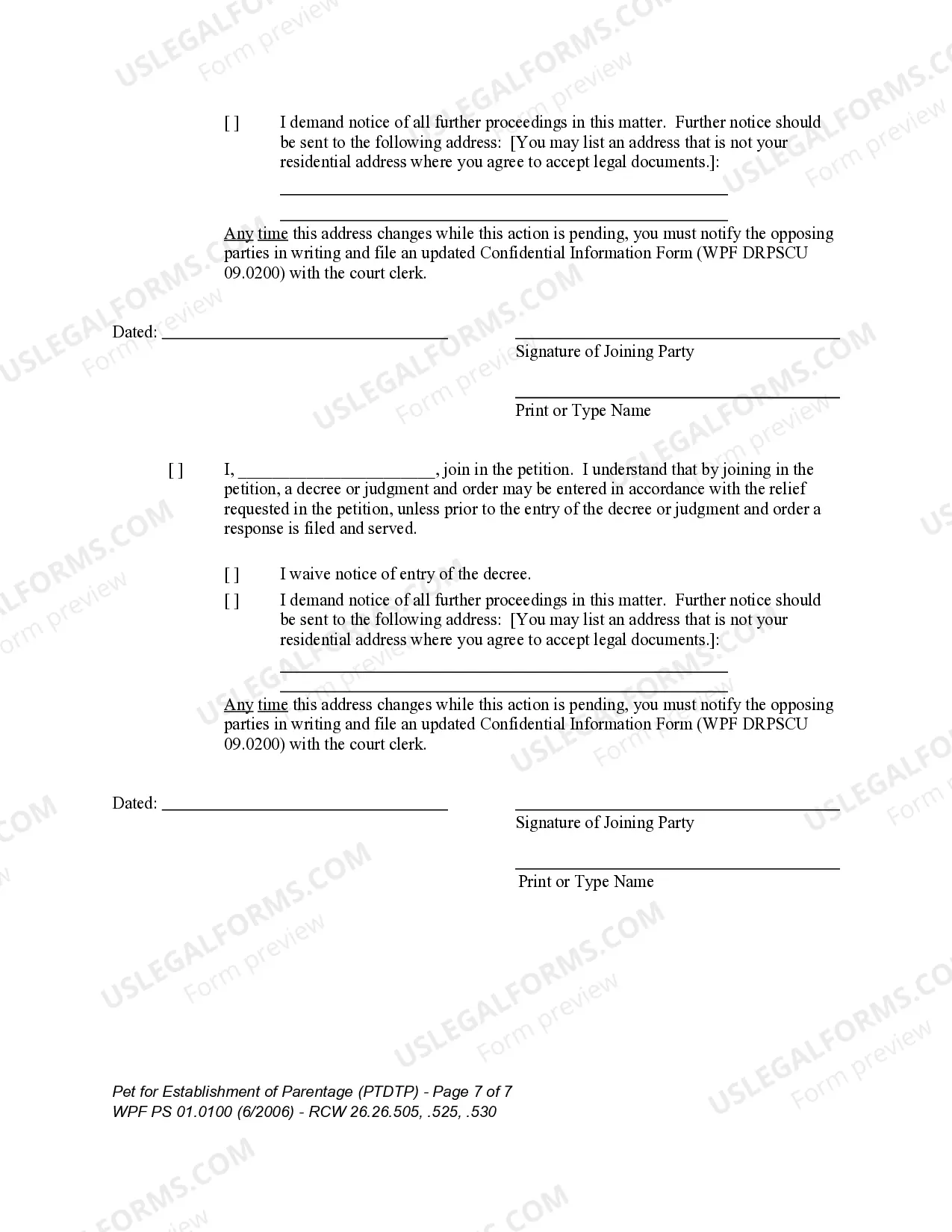 [ ] I demand notice of all further proceedings in this matter. Further notice should be sent to the following address: [You may list an address that is not your residential address where you agree to accept legal documents.]:

____
____

Any time this address changes while this action is pending, you must notify the opposing parties in writing and file an updated Confidential Information Form (WPF DRPSCU 09.0200) with the court clerk.

Dated: ____

____
Signature of Joining Party

____
Print or Type Name

[ ] I, ____, join in the petition. I understand that by joining in the petition, a decree or judgment and order may be entered in accordance with the relief requested in the petition, unless prior to the entry of the decree or judgment and order a response is filed and served.

[ ] I waive notice of entry of the decree.

[ ] I demand notice of all further proceedings in this matter. Further notice should be sent to the following address: [You may list an address that is not your residential address where you agree to accept legal documents.]:

____
____

Any time this address changes while this action is pending, you must notify the opposing parties in writing and file an updated Confidential Information Form (WPF DRPSCU 09.0200) with the court clerk.

Dated: ____

____
Signature of Joining Party

____
Print or Type Name

Pet for Establishment of Parentage (PTDTP) - Page 7 of 7
WPF PS 01.0100 (6/2006) - RCW 26.26.505, .525, .530

USLEGALFORMS.COM
Form preview